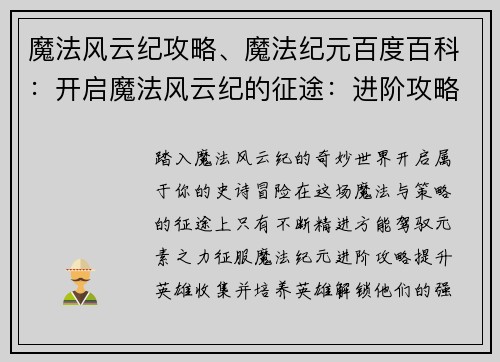 魔法风云纪攻略、魔法纪元百度百科：开启魔法风云纪的征途：进阶攻略

踏入魔法风云纪的奇妙世界开启属于你的史诗冒险在这场魔法与策略的征途上只有不断精进方能驾驭元素之力征服魔法纪元进阶攻略提升英雄收集并培养英雄解锁他们的强